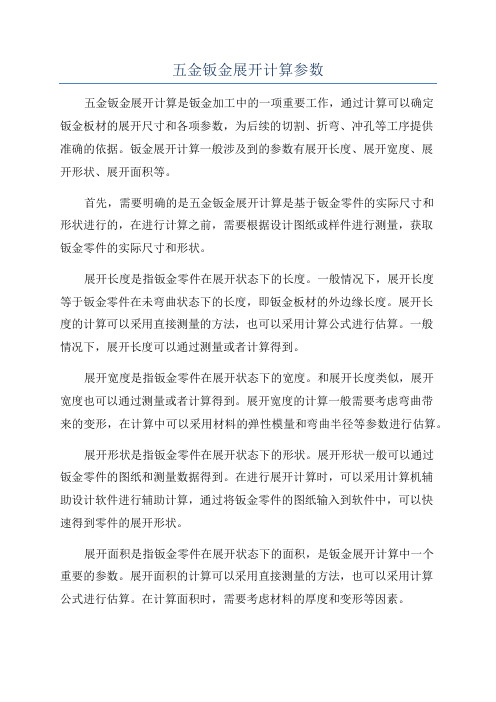 五金钣金展开计算参数

五金钣金展开计算是钣金加工中的一项重要工作，通过计算可以确定钣金板材的展开尺寸和各项参数，为后续的切割、折弯、冲孔等工序提供准确的依据。钣金展开计算一般涉及到的参数有展开长度、展开宽度、展开形状、展开面积等。

首先，需要明确的是五金钣金展开计算是基于钣金零件的实际尺寸和形状进行的，在进行计算之前，需要根据设计图纸或样件进行测量，获取钣金零件的实际尺寸和形状。

展开长度是指钣金零件在展开状态下的长度。一般情况下，展开长度等于钣金零件在未弯曲状态下的长度，即钣金板材的外边缘长度。展开长度的计算可以采用直接测量的方法，也可以采用计算公式进行估算。一般情况下，展开长度可以通过测量或者计算得到。

展开宽度是指钣金零件在展开状态下的宽度。和展开长度类似，展开宽度也可以通过测量或者计算得到。展开宽度的计算一般需要考虑弯曲带来的变形，在计算中可以采用材料的弹性模量和弯曲半径等参数进行估算。

展开形状是指钣金零件在展开状态下的形状。展开形状一般可以通过钣金零件的图纸和测量数据得到。在进行展开计算时，可以采用计算机辅助设计软件进行辅助计算，通过将钣金零件的图纸输入到软件中，可以快速得到零件的展开形状。

展开面积是指钣金零件在展开状态下的面积，是钣金展开计算中一个重要的参数。展开面积的计算可以采用直接测量的方法，也可以采用计算公式进行估算。在计算面积时，需要考虑材料的厚度和变形等因素。